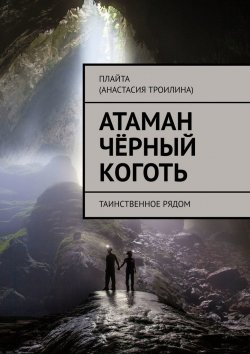 ПЛАЙТА
(АНАСТАСИЯ ТРОИЛИНА)

АТАМАН ЧЁРНЫЙ КОГОТЬ

ТАИНСТВЕННОЕ РЯДОМ